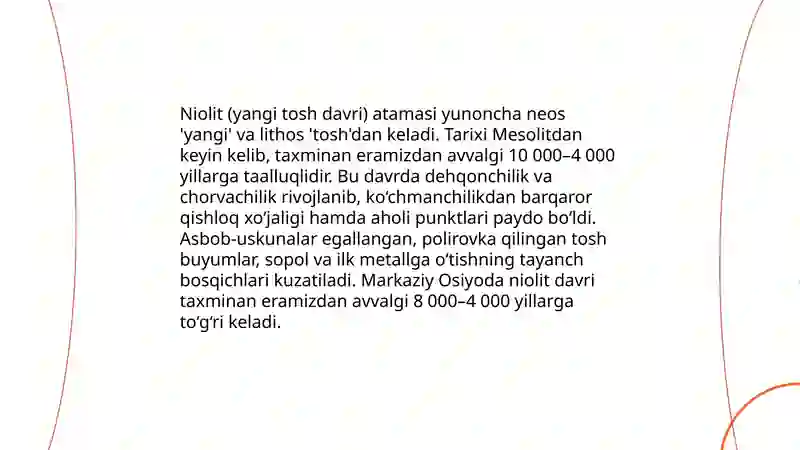 Niolit (yangi tosh davri) atamasi yunoncha neos 'yangi' va lithos 'tosh'dan keladi. Tarixi Mesolitdan keyin kelib, taxminan eramizdan avvalgi 10 000–4 000 yillarga taalluqlidir. Bu davrda dehqonchilik va chorvachilik rivojlanib, ko‘chmanchilikdan barqaror qishloq xo‘jaligi hamda aholi punktlari paydo bo‘ldi. Asbob-uskunalar egallangan, polirovka qilingan tosh buyumlar, sopol va ilk metallga o‘tishning tayanch bosqichlari kuzatiladi. Markaziy Osiyoda niolit davri taxminan eramizdan avvalgi 8 000–4 000 yillarga to‘g‘ri keladi.